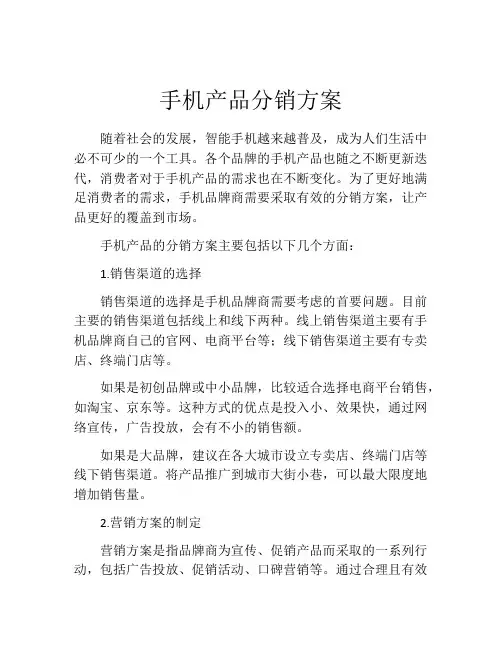 手机产品分销方案

随着社会的发展，智能手机越来越普及，成为人们生活中必不可少的一个工具。各个品牌的手机产品也随之不断更新迭代，消费者对于手机产品的需求也在不断变化。为了更好地满足消费者的需求，手机品牌商需要采取有效的分销方案，让产品更好的覆盖到市场。

手机产品的分销方案主要包括以下几个方面：

1.销售渠道的选择

销售渠道的选择是手机品牌商需要考虑的首要问题。目前主要的销售渠道包括线上和线下两种。线上销售渠道主要有手机品牌商自己的官网、电商平台等；线下销售渠道主要有专卖店、终端门店等。

如果是初创品牌或中小品牌，比较适合选择电商平台销售，如淘宝、京东等。这种方式的优点是投入小、效果快，通过网络宣传，广告投放，会有不小的销售额。

如果是大品牌，建议在各大城市设立专卖店、终端门店等线下销售渠道。将产品推广到城市大街小巷，可以最大限度地增加销售量。

2.营销方案的制定

营销方案是指品牌商为宣传、促销产品而采取的一系列行动，包括广告投放、促销活动、口碑营销等。通过合理且有效